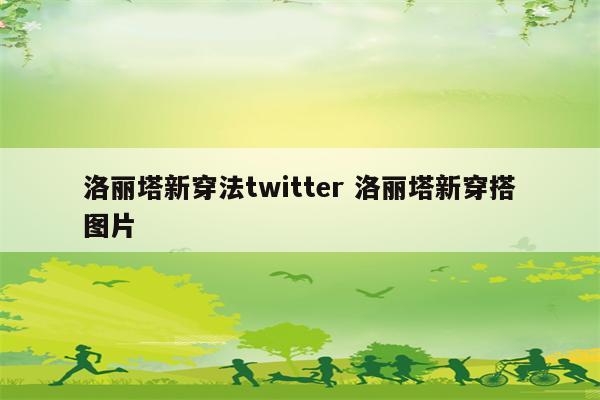 洛丽塔新穿法twitter 洛丽塔新穿搭图片